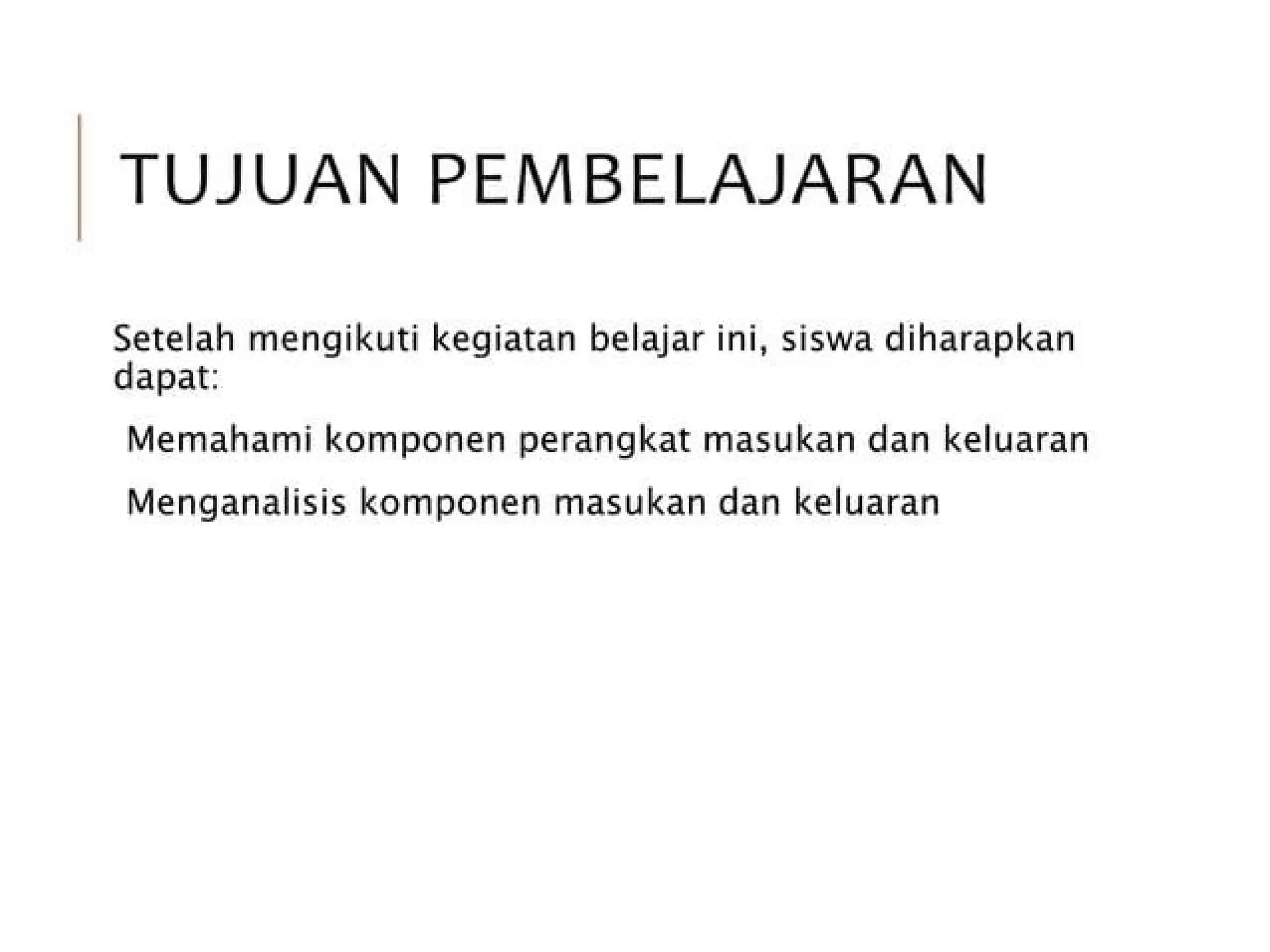 TUJUAN PEMBELAJARAN

Setelah mengikuti kegiatan belajar ini, siswa diharapkan dapat:

Memahami komponen perangkat masukan dan keluaran

Menganalisis komponen masukan dan keluaran